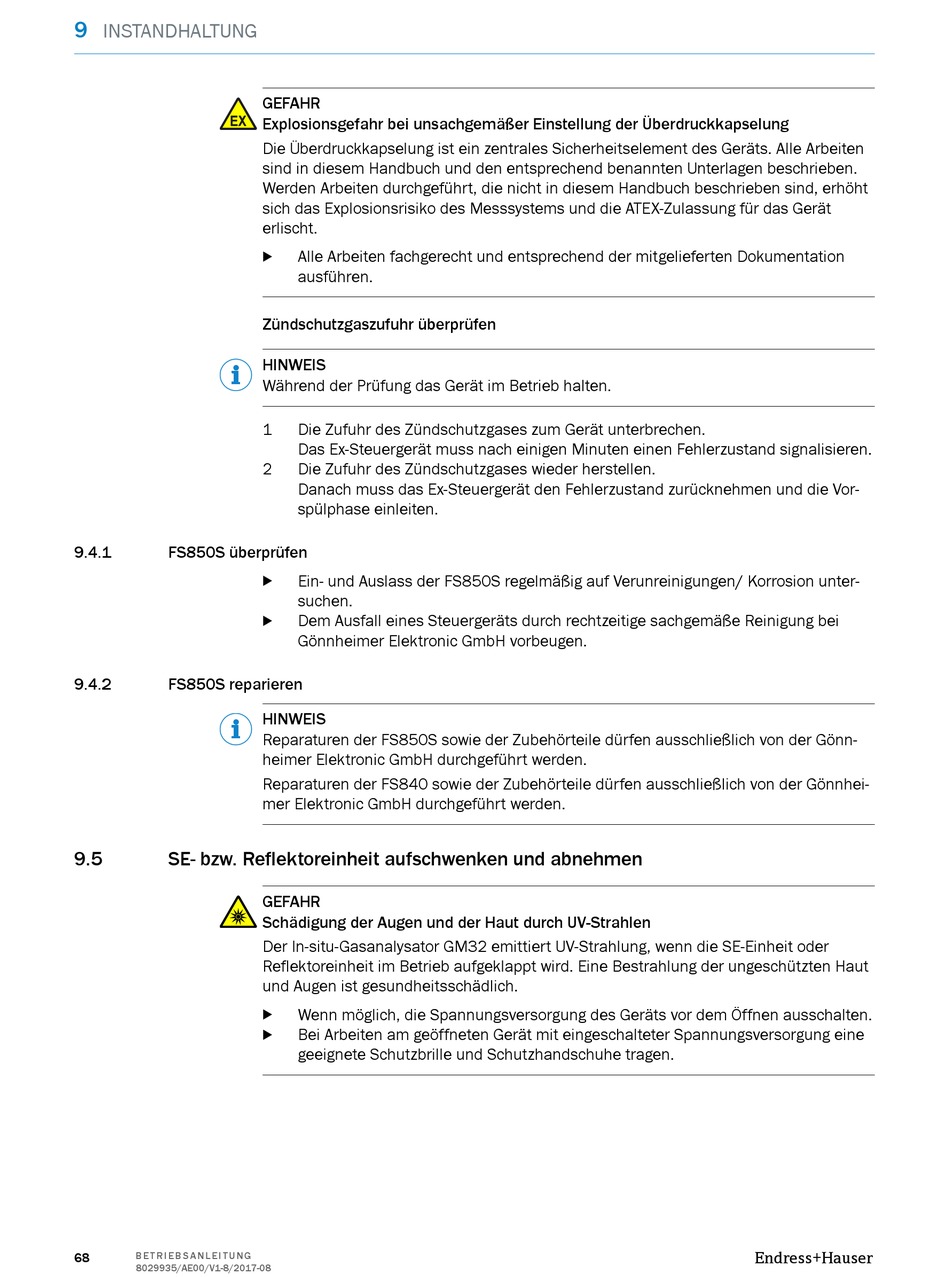 9 INSTANDHALTUNG

EX

GEFAHR
Explosionsgefahr bei unsachgemäßer Einstellung der Überdruckkapselung

Die Überdruckkapselung ist ein zentrales Sicherheitselement des Geräts. Alle Arbeiten sind in diesem Handbuch und den entsprechend benannten Unterlagen beschrieben. Werden Arbeiten durchgeführt, die nicht in diesem Handbuch beschrieben sind, erhöht sich das Explosionsrisiko des Messsystems und die ATEX-Zulassung für das Gerät erlischt.

▶ Alle Arbeiten fachgerecht und entsprechend der mitgelieferten Dokumentation ausführen.

Zündschutzgaszufuhr überprüfen

HINWEIS
Während der Prüfung das Gerät im Betrieb halten.

1 Die Zufuhr des Zündschutzgases zum Gerät unterbrechen.
Das Ex-Steuergerät muss nach einigen Minuten einen Fehlerzustand signalisieren.
2 Die Zufuhr des Zündschutzgases wieder herstellen.
Danach muss das Ex-Steuergerät den Fehlerzustand zurücknehmen und die Vorspülphase einleiten.

9.4.1 FS850S überprüfen

▶ Ein- und Auslass der FS850S regelmäßig auf Verunreinigungen/ Korrosion untersuchen.
▶ Dem Ausfall eines Steuergeräts durch rechtzeitige sachgemäße Reinigung bei Gönnheimer Elektronic GmbH vorbeugen.

9.4.2 FS850S reparieren

HINWEIS
Reparaturen der FS850S sowie der Zubehörteile dürfen ausschließlich von der Gönnheimer Elektronic GmbH durchgeführt werden.

Reparaturen der FS840 sowie der Zubehörteile dürfen ausschließlich von der Gönnheimer Elektronic GmbH durchgeführt werden.

9.5 SE- bzw. Reflektoreinheit aufschwenken und abnehmen

GEFAHR
Schädigung der Augen und der Haut durch UV-Strahlen

Der In-situ-Gasanalysator GM32 emittiert UV-Strahlung, wenn die SE-Einheit oder Reflektoreinheit im Betrieb aufgeklappt wird. Eine Bestrahlung der ungeschützten Haut und Augen ist gesundheitsschädlich.

▶ Wenn möglich, die Spannungsversorgung des Geräts vor dem Öffnen ausschalten.
▶ Bei Arbeiten am geöffneten Gerät mit eingeschalteter Spannungsversorgung eine geeignete Schutzbrille und Schutzhandschuhe tragen.

68 BETRIEBSANLEITUNG
8029935/AE00/V1-8/2017-08

Endress+Hauser